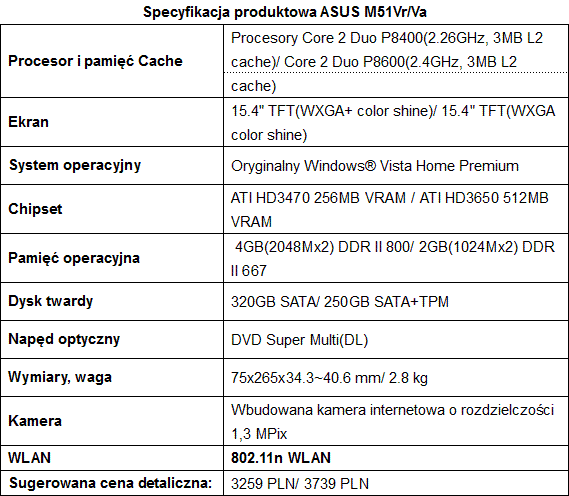 Specyfikacja produktowa ASUS M51Vr/Va

| Procesor i pamięć Cache | Procesory Core 2 Duo P8400(2.26GHz, 3MB L2 cache)/ Core 2 Duo P8600(2.4GHz, 3MB L2 cache) |
|---|---|
| Ekran | 15.4" TFT(WXGA+ color shine)/ 15.4" TFT(WXGA color shine) |
| System operacyjny | Oryginalny Windows® Vista Home Premium |
| Chipset | ATI HD3470 256MB VRAM / ATI HD3650 512MB VRAM |
| Pamięć operacyjna | 4GB(2048Mx2) DDR II 800/ 2GB(1024Mx2) DDR II 667 |
| Dysk twardy | 320GB SATA/ 250GB SATA+TPM |
| Napęd optyczny | DVD Super Multi(DL) |
| Wymiary, waga | 75x265x34.3~40.6 mm/ 2.8 kg |
| Kamera | Wbudowana kamera internetowa o rozdzielczości 1,3 MPix |
| WLAN | 802.11n WLAN |
| Sugerowana cena detaliczna: | 3259 PLN/ 3739 PLN |